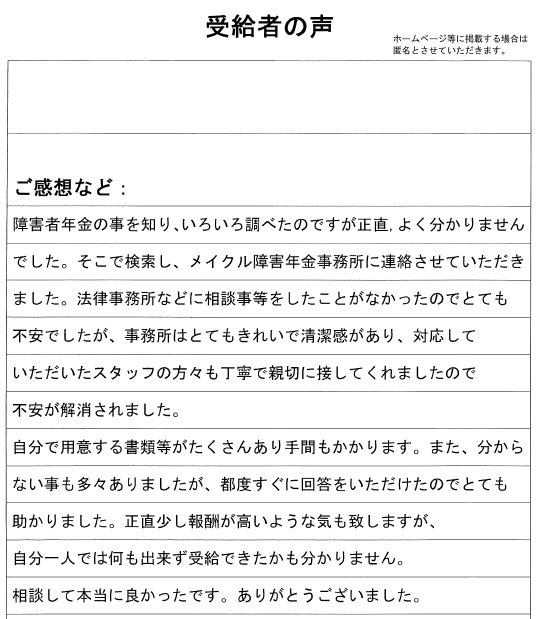 受給者の声

ホームページ等に掲載する場合は匿名とさせていただきます。

ご感想など：

障害者年金の事を知り､いろいろ調べたのですが正直,よく分かりませんでした。そこで検索し、メイクル障害年金事務所に連絡させていただきました。法律事務所などに相談事等をしたことがなかったのでとても不安でしたが、事務所はとてもきれいで清潔感があり、対応していただいたスタッフの方々も丁寧で親切に接してくれましたので不安が解消されました。

自分で用意する書類等がたくさんあり手間もかかります。また、分からない事も多々ありましたが、都度すぐに回答をいただけたのでとても助かりました。正直少し報酬が高いような気も致しますが、自分一人では何も出来ず受給できたかも分かりません。

相談して本当に良かったです。ありがとうございました。